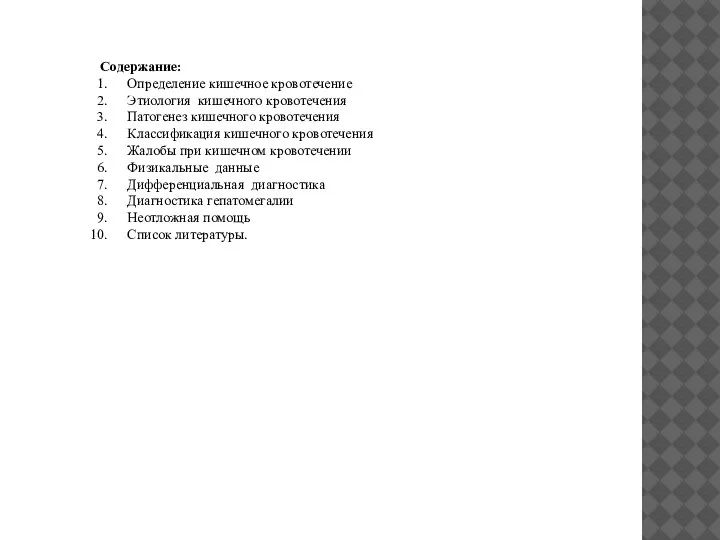 Содержание:
1. Определение кишечное кровотечение
2. Этиология кишечного кровотечения
3. Патогенез кишечного кровотечения
4. Классификация кишечного кровотечения
5. Жалобы при кишечном кровотечении
6. Физикальные данные
7. Дифференциальная диагностика
8. Диагностика гепатомегалии
9. Неотложная помощь
10. Список литературы.